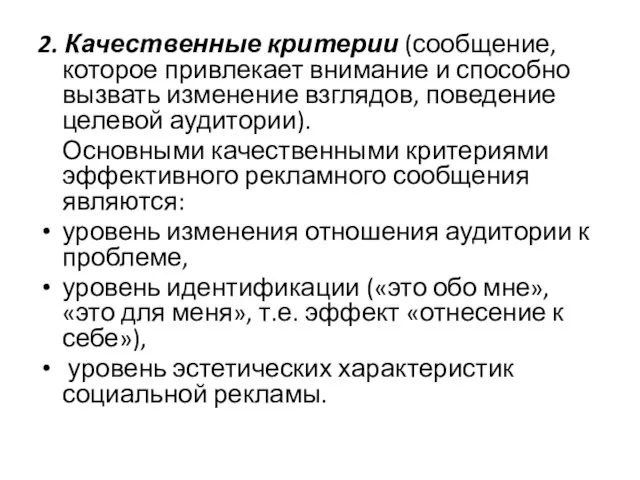 2. Качественные критерии (сообщение, которое привлекает внимание и способно вызвать изменение взглядов, поведение целевой аудитории).

Основными качественными критериями эффективного рекламного сообщения являются:

• уровень изменения отношения аудитории к проблеме,
• уровень идентификации («это обо мне», «это для меня», т.е. эффект «отнесение к себе»),
• уровень эстетических характеристик социальной рекламы.